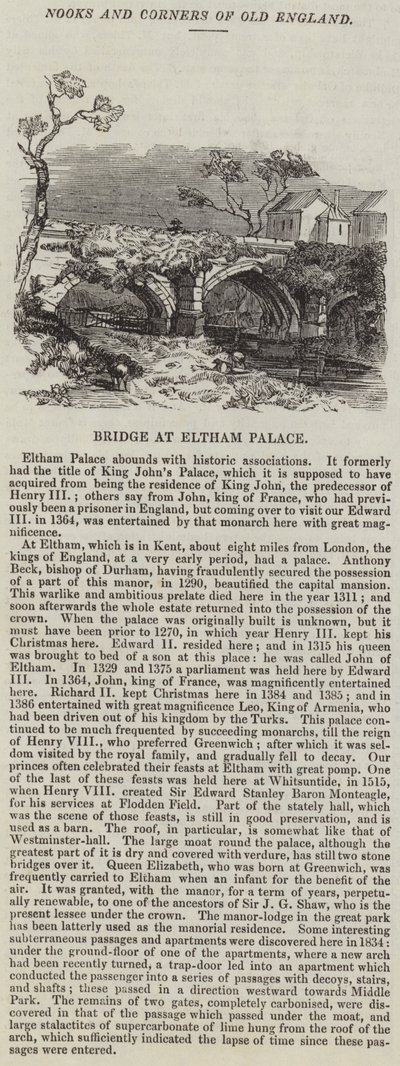 NOOKS AND CORNERS OF OLD ENGLAND.

BRIDGE AT ELTHAM PALACE.

Eltham Palace abounds with historic associations. It formerly had the title of King John's Palace, which it is supposed to have acquired from being the residence of King John, the predecessor of Henry III.; others say from John, king of France, who had previously been a prisoner in England, but coming over to visit our Edward III. in 1364, was entertained by that monarch here with great magnificence.

At Eltham, which is in Kent, about eight miles from London, the kings of England, at a very early period, had a palace. Anthony Beck, bishop of Durham, having fraudulently secured the possession of a part of this manor, in 1290, beautified the capital mansion. This warlike and ambitious prelate died here in the year 1311; and soon afterwards the whole estate returned into the possession of the crown. When the palace was originally built is unknown, but it must have been prior to 1270, in which year Henry III. kept his Christmas here. Edward II. resided here; and in 1315 his queen was brought to bed of a son at this place: he was called John of Eltham. In 1329 and 1375 a parliament was held here by Edward III. In 1364, John, king of France, was magnificently entertained here. Richard II. kept Christmas here in 1384 and 1385; and in 1386 entertained with great magnificence Leo, King of Armenia, who had been driven out of his kingdom by the Turks. This palace continued to be much frequented by succeeding monarchs, till the reign of Henry VIII., who preferred Greenwich; after which it was seldom visited by the royal family, and gradually fell to decay. Our princes often celebrated their feasts at Eltham with great pomp. One of the last of these feasts was held here at Whitsuntide, in 1515, when Henry VIII. created Sir Edward Stanley Baron Monteagle, for his services at Flodden Field. Part of the stately hall, which was the scene of those feasts, is still in good preservation, and is used as a barn. The roof, in particular, is somewhat like that of Westminster-hall. The large moat round the palace, although the greatest part of it is dry and covered with verdure, has still two stone bridges over it. Queen Elizabeth, who was born at Greenwich, was frequently carried to Eltham when an infant for the benefit of the air. It was granted, with the manor, for a term of years, perpetually renewable, to one of the ancestors of Sir J. G. Shaw, who is the present lessee under the crown. The manor-lodge in the great park has been latterly used as the manorial residence. Some interesting subterraneous passages and apartments were discovered here in 1834: under the ground-floor of one of the apartments, where a new arch had been recently turned, a trap-door led into an apartment which conducted the passenger into a series of passages with decoys, stairs, and shafts; these passed in a direction westward towards Middle Park. The remains of two gates, completely carbonised, were discovered in that of the passage which passed under the moat, and large stalactites of supercarbonate of lime hung from the roof of the arch, which sufficiently indicated the lapse of time since these passages were entered.